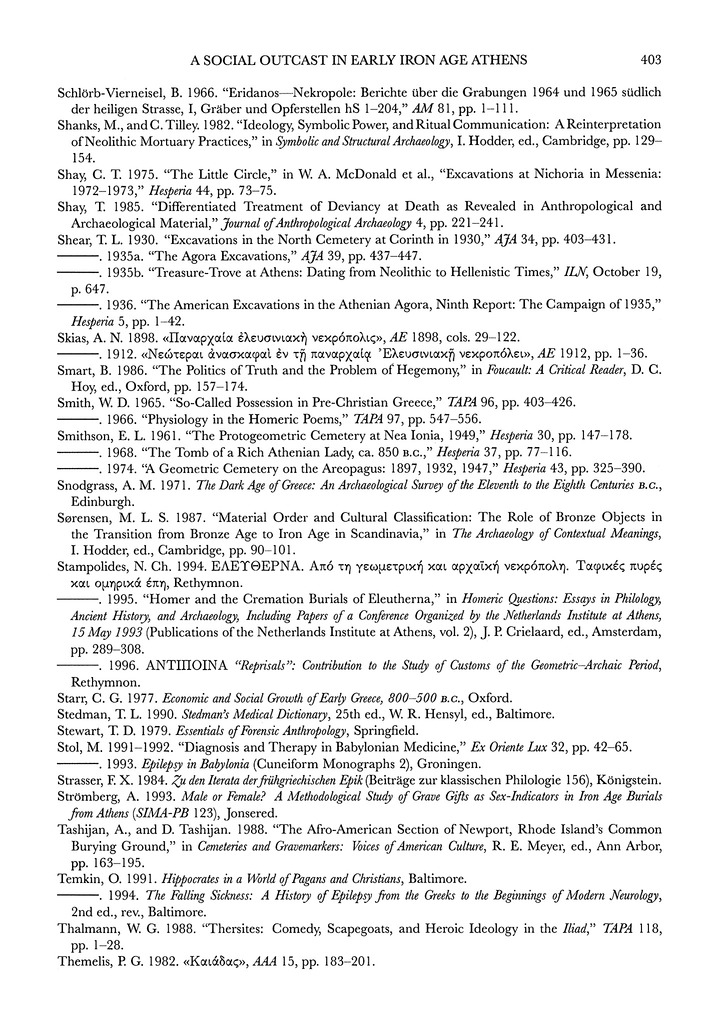 A SOCIAL OUTCAST IN EARLY IRON AGE ATHENS 403

Schlörb-Vierneisel, B. 1966. "Eridanos—Nekropole: Berichte über die Grabungen 1964 und 1965 südlich der heiligen Strasse, I, Gräber und Opferstellen hS 1–204," AM 81, pp. 1–111.

Shanks, M., and C. Tilley. 1982. "Ideology, Symbolic Power, and Ritual Communication: A Reinterpretation of Neolithic Mortuary Practices," in Symbolic and Structural Archaeology, I. Hodder, ed., Cambridge, pp. 129–154.

Shay, C. T. 1975. "The Little Circle," in W. A. McDonald et al., "Excavations at Nichoria in Messenia: 1972–1973," Hesperia 44, pp. 73–75.

Shay, T. 1985. "Differentiated Treatment of Deviancy at Death as Revealed in Anthropological and Archaeological Material," Journal of Anthropological Archaeology 4, pp. 221–241.

Shear, T. L. 1930. "Excavations in the North Cemetery at Corinth in 1930," AJA 34, pp. 403–431.

———. 1935a. "The Agora Excavations," AJA 39, pp. 437–447.

———. 1935b. "Treasure-Trove at Athens: Dating from Neolithic to Hellenistic Times," ILN, October 19, p. 647.

———. 1936. "The American Excavations in the Athenian Agora, Ninth Report: The Campaign of 1935," Hesperia 5, pp. 1–42.

Skias, A. N. 1898. «Παναρχαία ἐλευσινιακὴ νεκρόπολις», AE 1898, cols. 29–122.

———. 1912. «Νεώτεραι ἀνασκαφαὶ ἐν τῇ παναρχαίᾳ Ἐλευσινιακῇ νεκροπόλει», AE 1912, pp. 1–36.

Smart, B. 1986. "The Politics of Truth and the Problem of Hegemony," in Foucault: A Critical Reader, D. C. Hoy, ed., Oxford, pp. 157–174.

Smith, W. D. 1965. "So-Called Possession in Pre-Christian Greece," TAPA 96, pp. 403–426.

———. 1966. "Physiology in the Homeric Poems," TAPA 97, pp. 547–556.

Smithson, E. L. 1961. "The Protogeometric Cemetery at Nea Ionia, 1949," Hesperia 30, pp. 147–178.

———. 1968. "The Tomb of a Rich Athenian Lady, ca. 850 B.C.," Hesperia 37, pp. 77–116.

———. 1974. "A Geometric Cemetery on the Areopagus: 1897, 1932, 1947," Hesperia 43, pp. 325–390.

Snodgrass, A. M. 1971. The Dark Age of Greece: An Archaeological Survey of the Eleventh to the Eighth Centuries B.C., Edinburgh.

Sørensen, M. L. S. 1987. "Material Order and Cultural Classification: The Role of Bronze Objects in the Transition from Bronze Age to Iron Age in Scandinavia," in The Archaeology of Contextual Meanings, I. Hodder, ed., Cambridge, pp. 90–101.

Stampolides, N. Ch. 1994. ΕΛΕΥΘΕΡΝΑ. Από τη γεωμετρική και αρχαϊκή νεκρόπολη. Ταφικές πυρές και ομηρικά έπη, Rethymnon.

———. 1995. "Homer and the Cremation Burials of Eleutherna," in Homeric Questions: Essays in Philology, Ancient History, and Archaeology, Including Papers of a Conference Organized by the Netherlands Institute at Athens, 15 May 1993 (Publications of the Netherlands Institute at Athens, vol. 2), J. P. Crielaard, ed., Amsterdam, pp. 289–308.

———. 1996. ΑΝΤΙΠΟΙΝΑ "Reprisals": Contribution to the Study of Customs of the Geometric–Archaic Period, Rethymnon.

Starr, C. G. 1977. Economic and Social Growth of Early Greece, 800–500 B.C., Oxford.

Stedman, T. L. 1990. Stedman's Medical Dictionary, 25th ed., W. R. Hensyl, ed., Baltimore.

Stewart, T. D. 1979. Essentials of Forensic Anthropology, Springfield.

Stol, M. 1991–1992. "Diagnosis and Therapy in Babylonian Medicine," Ex Oriente Lux 32, pp. 42–65.

———. 1993. Epilepsy in Babylonia (Cuneiform Monographs 2), Groningen.

Strasser, F. X. 1984. Zu den Iterata der frühgriechischen Epik (Beiträge zur klassischen Philologie 156), Königstein.

Strömberg, A. 1993. Male or Female? A Methodological Study of Grave Gifts as Sex-Indicators in Iron Age Burials from Athens (SIMA-PB 123), Jonsered.

Tashijan, A., and D. Tashijan. 1988. "The Afro-American Section of Newport, Rhode Island's Common Burying Ground," in Cemeteries and Gravemarkers: Voices of American Culture, R. E. Meyer, ed., Ann Arbor, pp. 163–195.

Temkin, O. 1991. Hippocrates in a World of Pagans and Christians, Baltimore.

———. 1994. The Falling Sickness: A History of Epilepsy from the Greeks to the Beginnings of Modern Neurology, 2nd ed., rev., Baltimore.

Thalmann, W. G. 1988. "Thersites: Comedy, Scapegoats, and Heroic Ideology in the Iliad," TAPA 118, pp. 1–28.

Themelis, P. G. 1982. «Καιάδας», AAA 15, pp. 183–201.